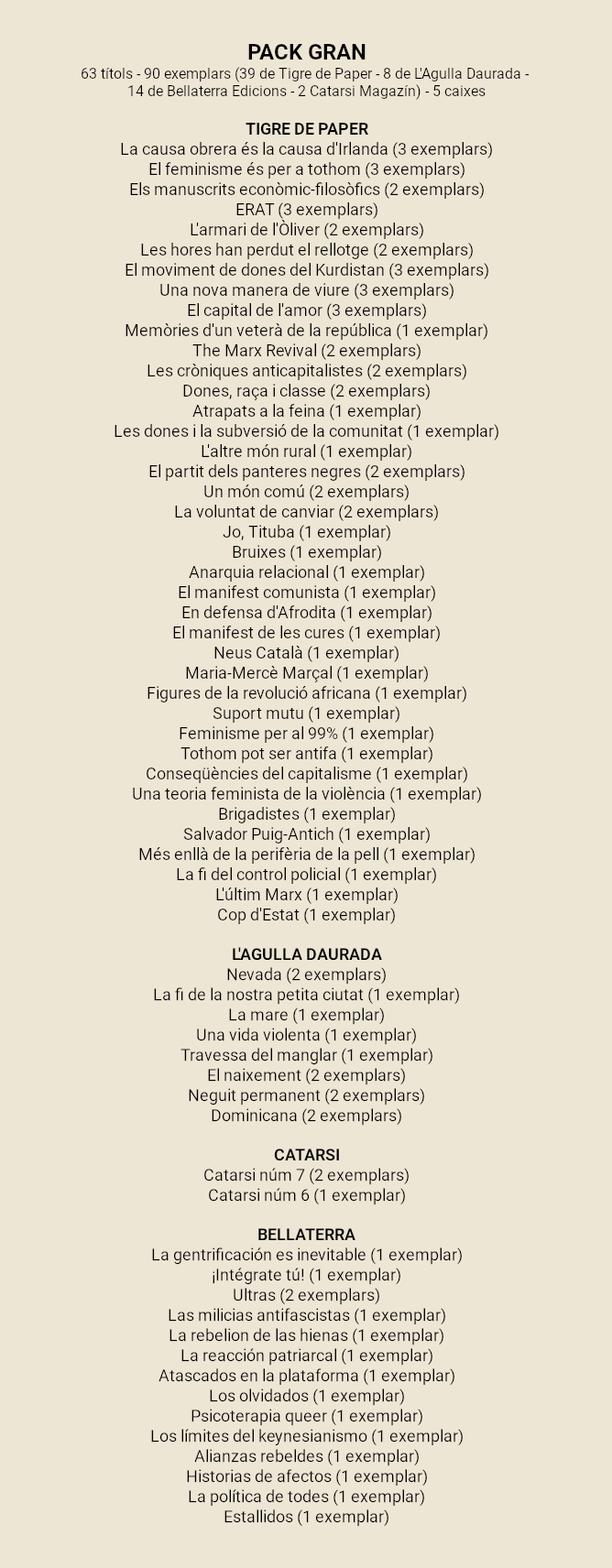 PACK GRAN
63 títols - 90 exemplars (39 de Tigre de Paper - 8 de L'Agulla Daurada - 14 de Bellaterra Edicions - 2 Catarsi Magazín) - 5 caixes

TIGRE DE PAPER
La causa obrera és la causa d'Irlanda (3 exemplars)
El feminisme és per a tothom (3 exemplars)
Els manuscrits econòmic-filosòfics (2 exemplars)
ERAT (3 exemplars)
L'armari de l'Òliver (2 exemplars)
Les hores han perdut el rellotge (2 exemplars)
El moviment de dones del Kurdistan (3 exemplars)
Una nova manera de viure (3 exemplars)
El capital de l'amor (3 exemplars)
Memòries d'un veterà de la república (1 exemplar)
The Marx Revival (2 exemplars)
Les cròniques anticapitalistes (2 exemplars)
Dones, raça i classe (2 exemplars)
Atrapats a la feina (1 exemplar)
Les dones i la subversió de la comunitat (1 exemplar)
L'altre món rural (1 exemplar)
El partit dels panteres negres (2 exemplars)
Un món comú (2 exemplars)
La voluntat de canviar (2 exemplars)
Jo, Tituba (1 exemplar)
Bruixes (1 exemplar)
Anarquia relacional (1 exemplar)
El manifest comunista (1 exemplar)
En defensa d'Afrodita (1 exemplar)
El manifest de les cures (1 exemplar)
Neus Català (1 exemplar)
Maria-Mercè Marçal (1 exemplar)
Figures de la revolució africana (1 exemplar)
Suport mutu (1 exemplar)
Feminisme per al 99% (1 exemplar)
Tothom pot ser antifa (1 exemplar)
Conseqüències del capitalisme (1 exemplar)
Una teoria feminista de la violència (1 exemplar)
Brigadistes (1 exemplar)
Salvador Puig-Antich (1 exemplar)
Més enllà de la perifèria de la pell (1 exemplar)
La fi del control policial (1 exemplar)
L'últim Marx (1 exemplar)
Cop d'Estat (1 exemplar)

L'AGULLA DAURADA
Nevada (2 exemplars)
La fi de la nostra petita ciutat (1 exemplar)
La mare (1 exemplar)
Una vida violenta (1 exemplar)
Travessa del manglar (1 exemplar)
El naixement (2 exemplars)
Neguit permanent (2 exemplars)
Dominicana (2 exemplars)

CATARSI
Catarsi núm 7 (2 exemplars)
Catarsi núm 6 (1 exemplar)

BELLATERRA
La gentrificación es inevitable (1 exemplar)
¡Intégrate tú! (1 exemplar)
Ultras (2 exemplars)
Las milicias antifascistas (1 exemplar)
La rebelion de las hienas (1 exemplar)
La reacción patriarcal (1 exemplar)
Atascados en la plataforma (1 exemplar)
Los olvidados (1 exemplar)
Psicoterapia queer (1 exemplar)
Los límites del keynesianismo (1 exemplar)
Alianzas rebeldes (1 exemplar)
Historias de afectos (1 exemplar)
La política de todes (1 exemplar)
Estallidos (1 exemplar)